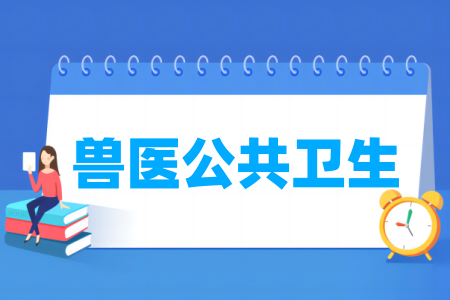 兽医公共卫生